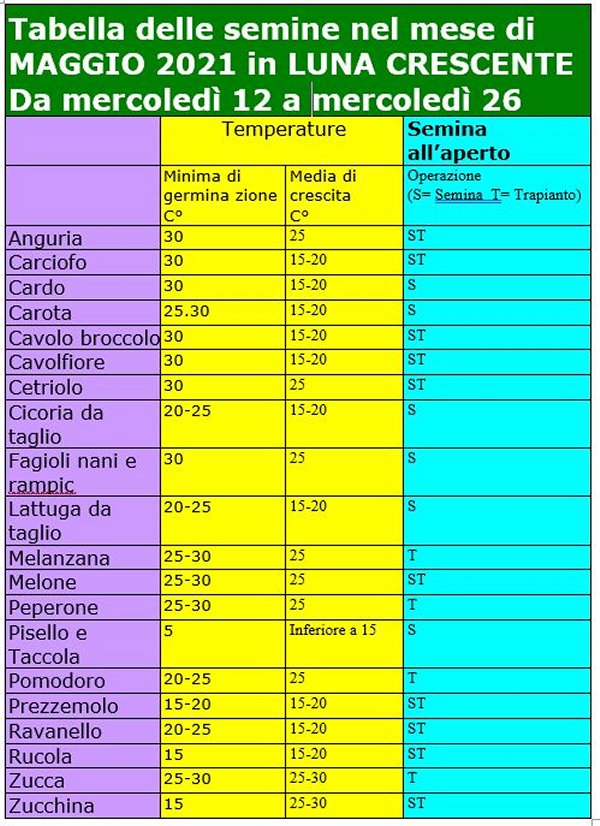 Tabella delle semine nel mese di MAGGIO 2021 in LUNA CRESCENTE Da mercoledì 12 a mercoledì 26

| | Temperature | | Semina all'aperto |
|---|---|---|---|
| | Minima di germina zione C° | Media di crescita C° | Operazione (S= Semina T= Trapianto) |
| Anguria | 30 | 25 | ST |
| Carciofo | 30 | 15-20 | ST |
| Cardo | 30 | 15-20 | S |
| Carota | 25.30 | 15-20 | S |
| Cavolo broccolo | 30 | 15-20 | ST |
| Cavolfiore | 30 | 15-20 | ST |
| Cetriolo | 30 | 25 | ST |
| Cicoria da taglio | 20-25 | 15-20 | S |
| Fagioli nani e rampic | 30 | 25 | S |
| Lattuga da taglio | 20-25 | 15-20 | S |
| Melanzana | 25-30 | 25 | T |
| Melone | 25-30 | 25 | ST |
| Peperone | 25-30 | 25 | T |
| Pisello e Taccola | 5 | Inferiore a 15 | S |
| Pomodoro | 20-25 | 25 | T |
| Prezzemolo | 15-20 | 15-20 | ST |
| Ravanello | 20-25 | 15-20 | ST |
| Rucola | 15 | 15-20 | ST |
| Zucca | 25-30 | 25-30 | T |
| Zucchina | 15 | 25-30 | ST |